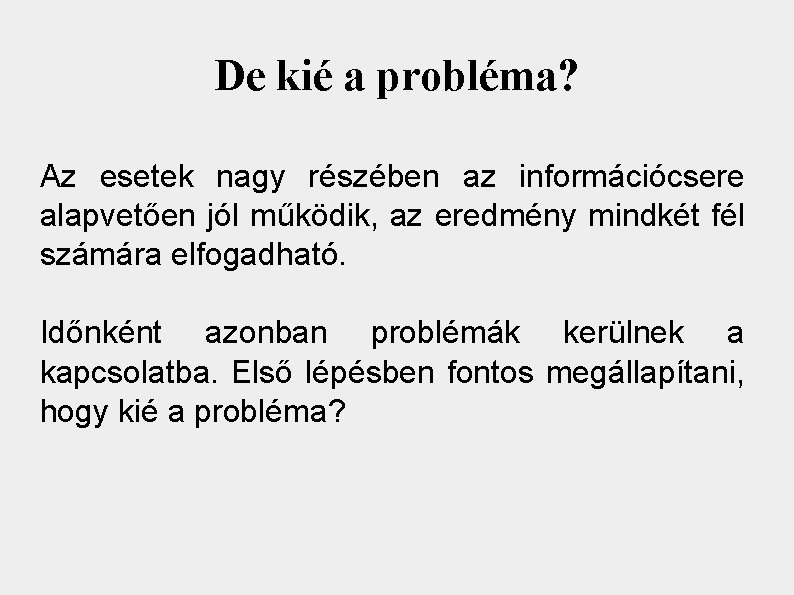 De kié a probléma?

Az esetek nagy részében az információcsere alapvetően jól működik, az eredmény mindkét fél számára elfogadható.

Időnként azonban problémák kerülnek a kapcsolatba. Első lépésben fontos megállapítani, hogy kié a probléma?